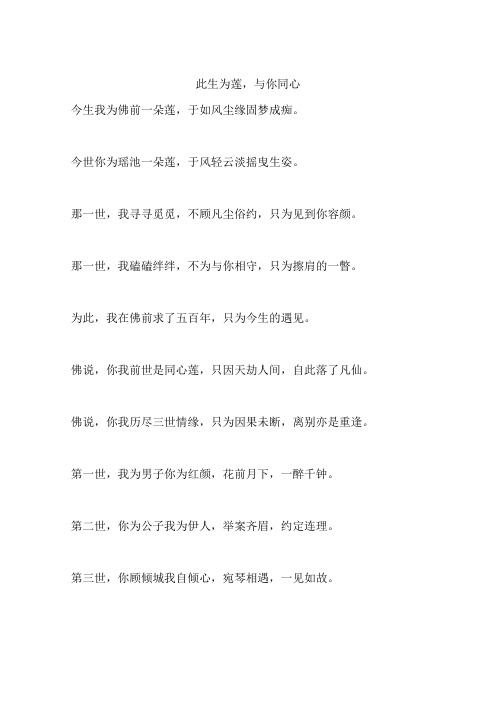 此生为莲，与你同心

今生我为佛前一朵莲，于如风尘缘固梦成痴。

今世你为瑶池一朵莲，于风轻云淡摇曳生姿。

那一世，我寻寻觅觅，不顾凡尘俗约，只为见到你容颜。

那一世，我磕磕绊绊，不为与你相守，只为擦肩的一瞥。

为此，我在佛前求了五百年，只为今生的遇见。

佛说，你我前世是同心莲，只因天劫人间，自此落了凡仙。

佛说，你我历尽三世情缘，只为因果未断，离别亦是重逢。

第一世，我为男子你为红颜，花前月下，一醉千钟。

第二世，你为公子我为伊人，举案齐眉，约定连理。

第三世，你顾倾城我自倾心，宛琴相遇，一见如故。